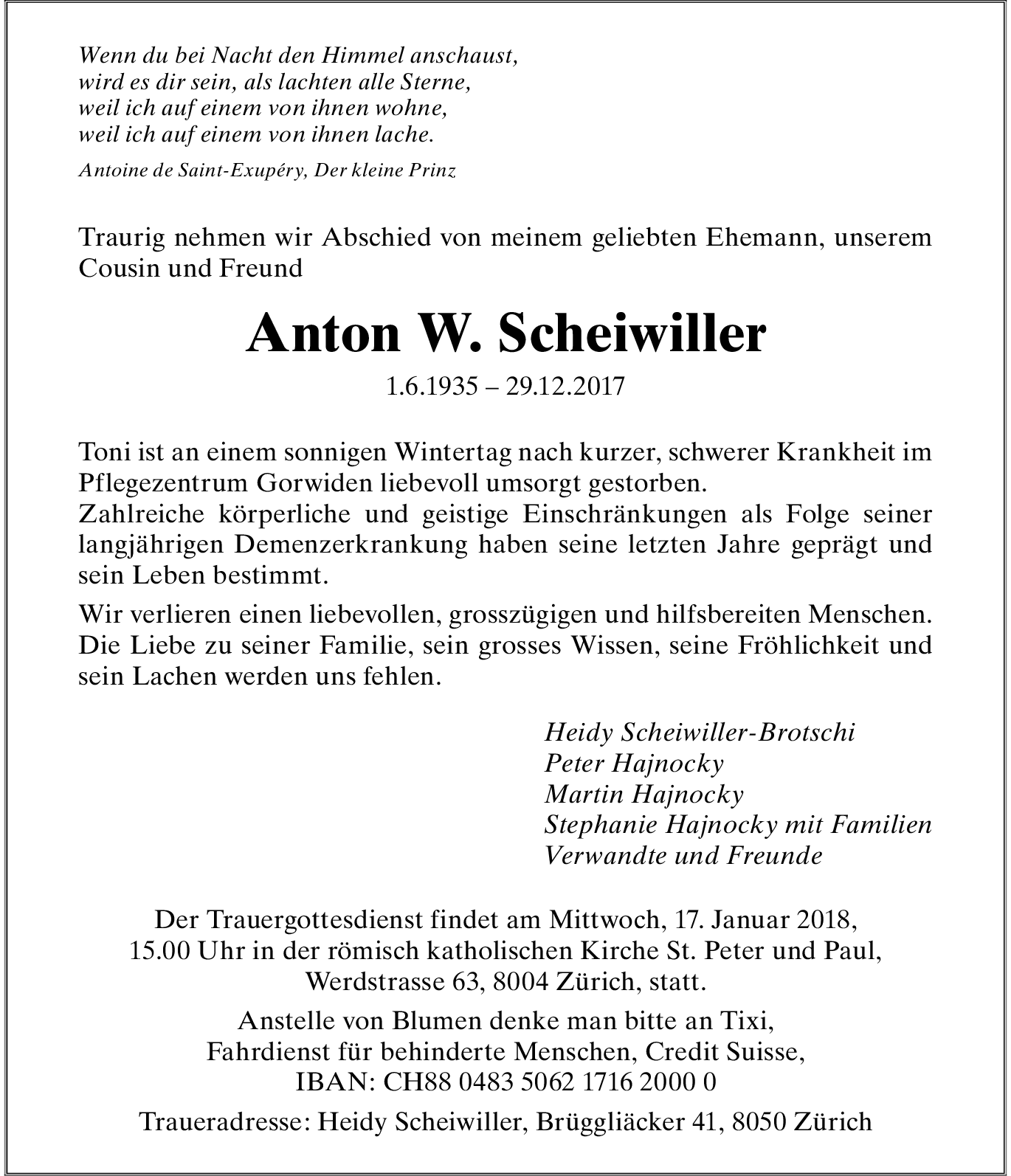 Wenn du bei Nacht den Himmel anschaust,
wird es dir sein, als lachten alle Sterne,
weil ich auf einem von ihnen wohne,
weil ich auf einem von ihnen lache.

Antoine de Saint-Exupéry, Der kleine Prinz

Traurig nehmen wir Abschied von meinem geliebten Ehemann, unserem Cousin und Freund

Anton W. Scheiwiller

1.6.1935 – 29.12.2017

Toni ist an einem sonnigen Wintertag nach kurzer, schwerer Krankheit im Pflegezentrum Gorwiden liebevoll umsorgt gestorben.
Zahlreiche körperliche und geistige Einschränkungen als Folge seiner langjährigen Demenzerkrankung haben seine letzten Jahre geprägt und sein Leben bestimmt.

Wir verlieren einen liebevollen, grosszügigen und hilfsbereiten Menschen. Die Liebe zu seiner Familie, sein grosses Wissen, seine Fröhlichkeit und sein Lachen werden uns fehlen.

Heidy Scheiwiller-Brotschi
Peter Hajnocky
Martin Hajnocky
Stephanie Hajnocky mit Familien
Verwandte und Freunde

Der Trauergottesdienst findet am Mittwoch, 17. Januar 2018, 15.00 Uhr in der römisch katholischen Kirche St. Peter und Paul, Werdstrasse 63, 8004 Zürich, statt.

Anstelle von Blumen denke man bitte an Tixi, Fahrdienst für behinderte Menschen, Credit Suisse, IBAN: CH88 0483 5062 1716 2000 0

Traueradresse: Heidy Scheiwiller, Brüggliäcker 41, 8050 Zürich